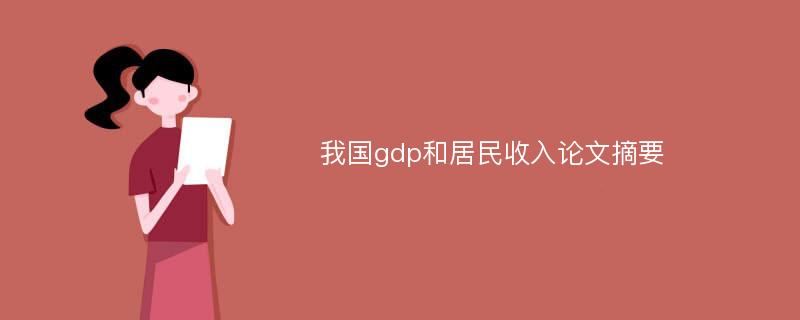 我国gdp和居民收入论文摘要